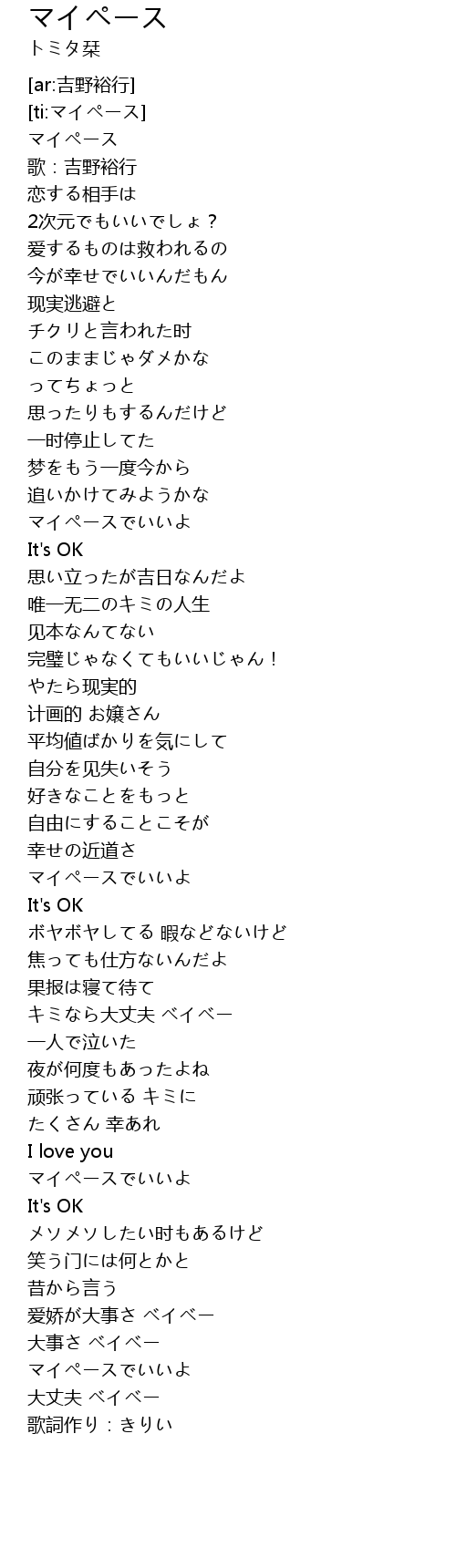 マイペース
トミタ栞

[ar:吉野裕行]
[ti:マイペース]
マイペース
歌：吉野裕行
恋する相手は
2次元でもいいでしょ？
爱するものは救われるの
今が幸せでいいんだもん
现実逃避と
チクリと言われた时
このままじゃダメかな
ってちょっと
思ったりもするんだけど
一时停止してた
梦をもう一度今から
追いかけてみようかな
マイペースでいいよ
It's OK
思い立ったが吉日なんだよ
唯一无二のキミの人生
见本なんてない
完璧じゃなくてもいいじゃん！
やたら现実的
计画的 お嬢さん
平均値ばかりを気にして
自分を见失いそう
好きなことをもっと
自由にすることこそが
幸せの近道さ
マイペースでいいよ
It's OK
ボヤボヤしてる 暇などないけど
焦っても仕方ないんだよ
果报は寝て待て
キミなら大丈夫 ベイベー
一人で泣いた
夜が何度もあったよね
顽张っている キミに
たくさん 幸あれ
I love you
マイペースでいいよ
It's OK
メソメソしたい时もあるけど
笑う门には何とかと
昔から言う
爱娇が大事さ ベイベー
大事さ ベイベー
マイペースでいいよ
大丈夫 ベイベー
歌詞作り：きりい